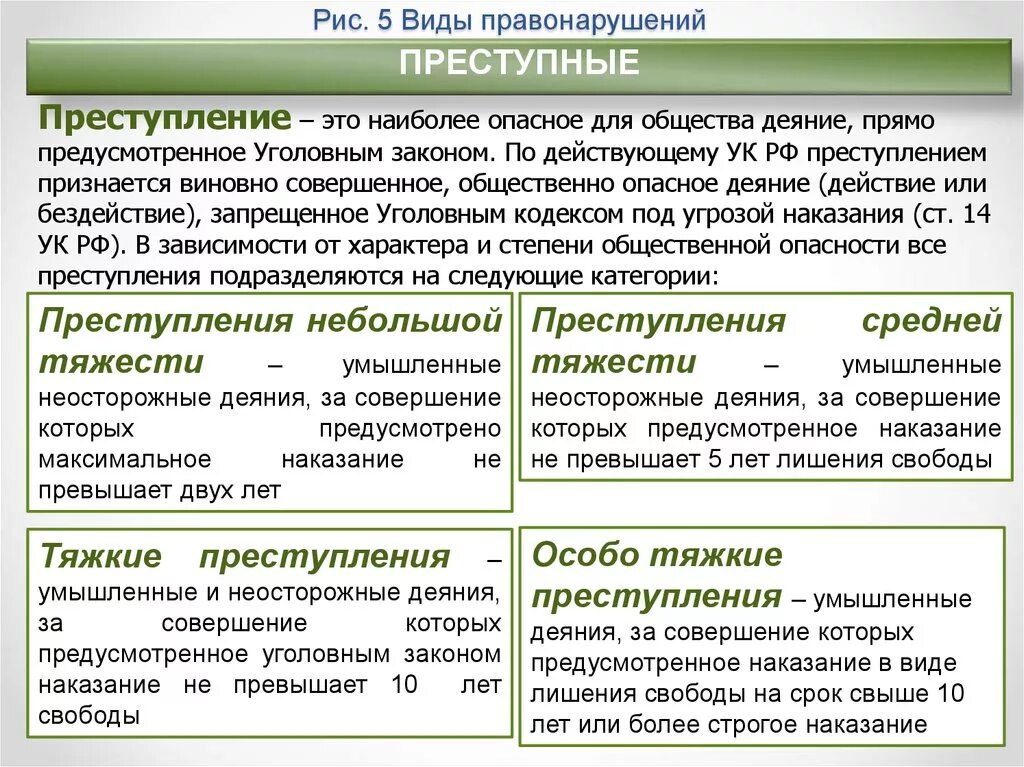 Рис. 5 Виды правонарушений

ПРЕСТУПНЫЕ

Преступление – это наиболее опасное для общества деяние, прямо предусмотренное Уголовным законом. По действующему УК РФ преступлением признается виновно совершенное, общественно опасное деяние (действие или бездействие), запрещенное Уголовным кодексом под угрозой наказания (ст. 14 УК РФ). В зависимости от характера и степени общественной опасности все преступления подразделяются на следующие категории:

Преступления небольшой тяжести – умышленные неосторожные деяния, за совершение которых предусмотрено максимальное наказание не превышает двух лет

Преступления средней тяжести – умышленные неосторожные деяния, за совершение которых предусмотренное наказание не превышает 5 лет лишения свободы

Тяжкие преступления – умышленные и неосторожные деяния, за совершение которых предусмотренное уголовным законом наказание не превышает 10 лет свободы

Особо тяжкие преступления – умышленные деяния, за совершение которых предусмотренное наказание в виде лишения свободы на срок свыше 10 лет или более строгое наказание